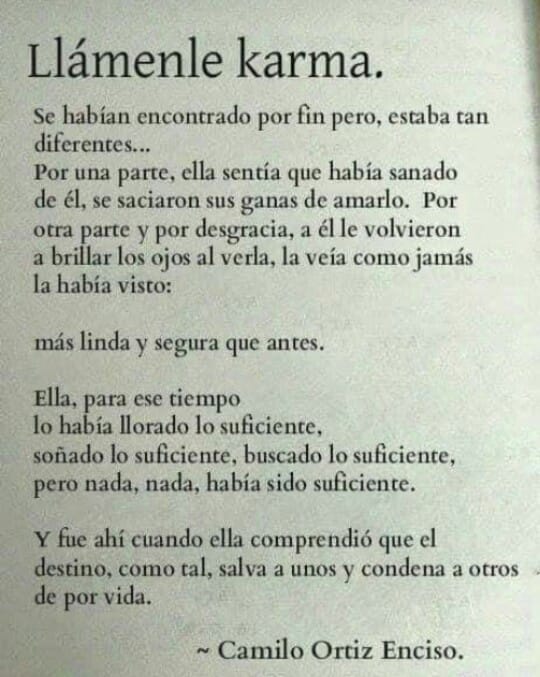 Llámenle karma.

Se habían encontrado por fin pero, estaba tan diferentes...
Por una parte, ella sentía que había sanado de él, se saciaron sus ganas de amarlo. Por otra parte y por desgracia, a él le volvieron a brillar los ojos al verla, la veía como jamás la había visto:

más linda y segura que antes.

Ella, para ese tiempo
lo había llorado lo suficiente,
soñado lo suficiente, buscado lo suficiente,
pero nada, nada, había sido suficiente.

Y fue ahí cuando ella comprendió que el destino, como tal, salva a unos y condena a otros de por vida.

~ Camilo Ortiz Enciso.